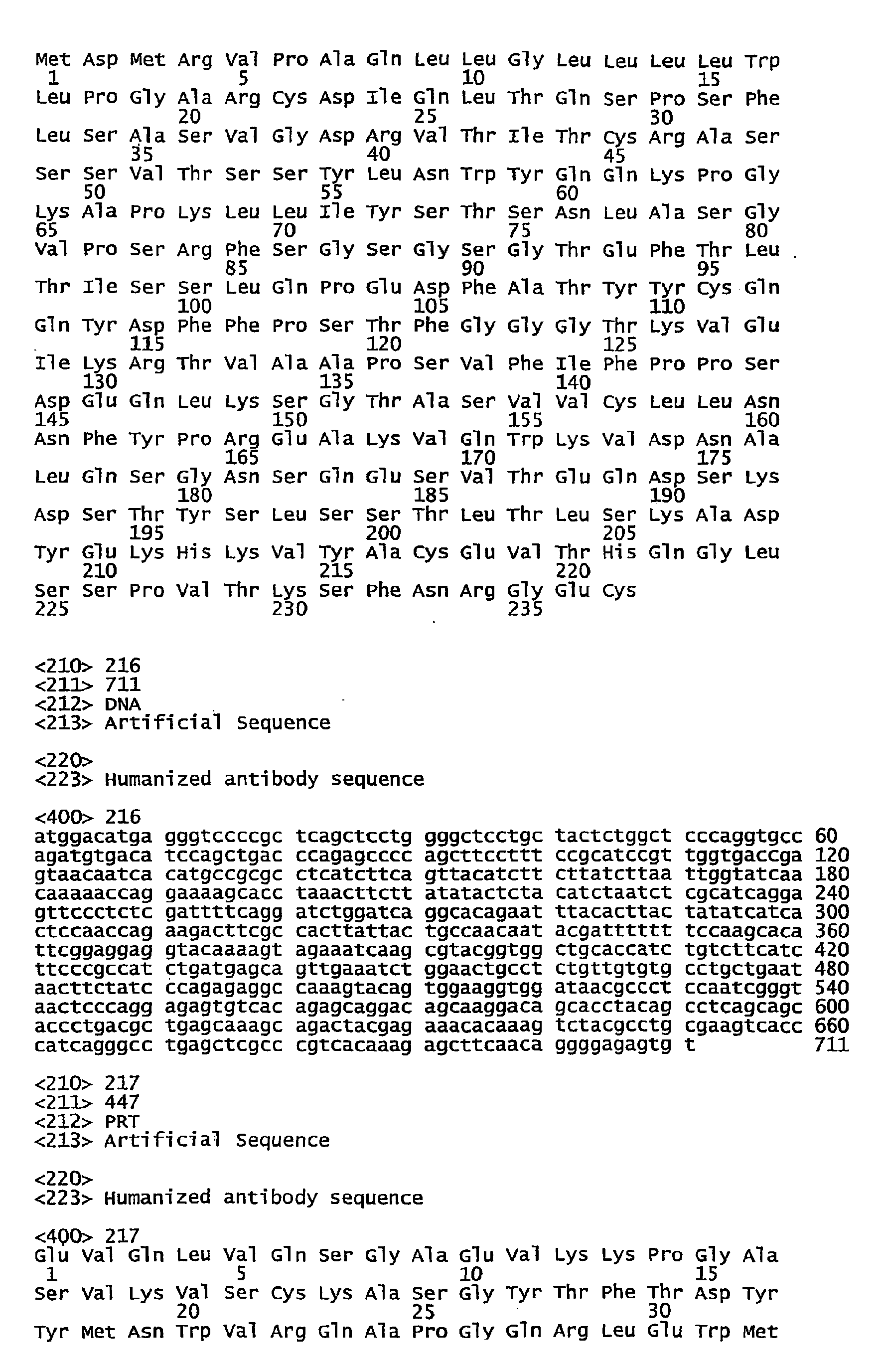 Met Asp Met Arg Val Pro Ala Gln Leu Leu Gly Leu Leu Leu Leu Trp
1               5                   10                  15
Leu Pro Gly Ala Arg Cys Asp Ile Gln Leu Thr Gln Ser Pro Ser Phe
            20                  25                  30
Leu Ser Ala Ser Val Gly Asp Arg Val Thr Ile Thr Cys Arg Ala Ser
        35                  40                  45
Ser Ser Val Thr Ser Ser Tyr Leu Asn Trp Tyr Gln Gln Lys Pro Gly
    50                  55                  60
Lys Ala Pro Lys Leu Leu Ile Tyr Ser Thr Ser Asn Leu Ala Ser Gly
65                  70                  75                  80
Val Pro Ser Arg Phe Ser Gly Ser Gly Ser Gly Thr Glu Phe Thr Leu
                85                  90                  95
Thr Ile Ser Ser Leu Gln Pro Glu Asp Phe Ala Thr Tyr Tyr Cys Gln
            100                 105                 110
Gln Tyr Asp Phe Phe Pro Ser Thr Phe Gly Gly Gly Thr Lys Val Glu
        115                 120                 125
Ile Lys Arg Thr Val Ala Ala Pro Ser Val Phe Ile Phe Pro Pro Ser
    130                 135                 140
Asp Glu Gln Leu Lys Ser Gly Thr Ala Ser Val Val Cys Leu Leu Asn
145                 150                 155                 160
Asn Phe Tyr Pro Arg Glu Ala Lys Val Gln Trp Lys Val Asp Asn Ala
                165                 170                 175
Leu Gln Ser Gly Asn Ser Gln Glu Ser Val Thr Glu Gln Asp Ser Lys
            180                 185                 190
Asp Ser Thr Tyr Ser Leu Ser Ser Thr Leu Thr Leu Ser Lys Ala Asp
        195                 200                 205
Tyr Glu Lys His Lys Val Tyr Ala Cys Glu Val Thr His Gln Gly Leu
    210                 215                 220
Ser Ser Pro Val Thr Lys Ser Phe Asn Arg Gly Glu Cys
225                 230                 235

<210> 216
<211> 711
<212> DNA
<213> Artificial Sequence

<220>
<223> Humanized antibody sequence

<400> 216
atggacatga gggtccccgc tcagctcctg gggctcctgc tactctggct cccaggtgcc 60
agatgtgaca tccagctgac ccagagcccc agcttccttt ccgcatccgt tggtgaccga 120
gtaacaatca catgccgcgc ctcatcttca gttacatctt cttatcttaa ttggtatcaa 180
caaaaaccag gaaaagcacc taaacttctt atatactcta catctaatct cgcatcagga 240
gttccctctc gattttcagg atctggatca ggcacagaat ttacacttac tatatcatca 300
ctccaaccag aagacttcgc cacttattac tgccaacaat acgatttttt tccaagcaca 360
ttcggaggag gtacaaaagt agaaatcaag cgtacggtgg ctgcaccatc tgtcttcatc 420
ttcccgccat ctgatgagca gttgaaatct ggaactgcct ctgttgtgtg cctgctgaat 480
aacttctatc ccagagaggc caaagtacag tggaaggtgg ataacgccct ccaatcgggt 540
aactcccagg agagtgtcac agagcaggac agcaaggaca gcacctacag cctcagcagc 600
accctgacgc tgagcaaagc agactacgag aaacacaaag tctacgcctg cgaagtcacc 660
catcagggcc tgagctcgcc cgtcacaaag agcttcaaca ggggagagtg t          711

<210> 217
<211> 447
<212> PRT
<213> Artificial Sequence

<220>
<223> Humanized antibody sequence

<400> 217
Glu Val Gln Leu Val Gln Ser Gly Ala Glu Val Lys Lys Pro Gly Ala
1               5                   10                  15
Ser Val Lys Val Ser Cys Lys Ala Ser Gly Tyr Thr Phe Thr Asp Tyr
            20                  25                  30
Tyr Met Asn Trp Val Arg Gln Ala Pro Gly Gln Arg Leu Glu Trp Met